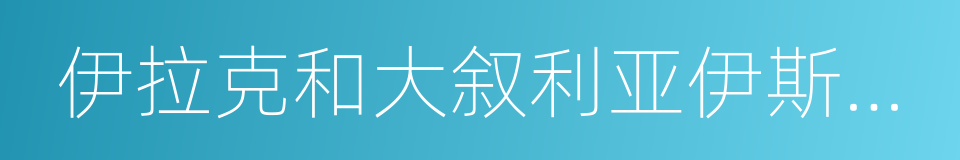 伊拉克和大叙利亚伊斯...